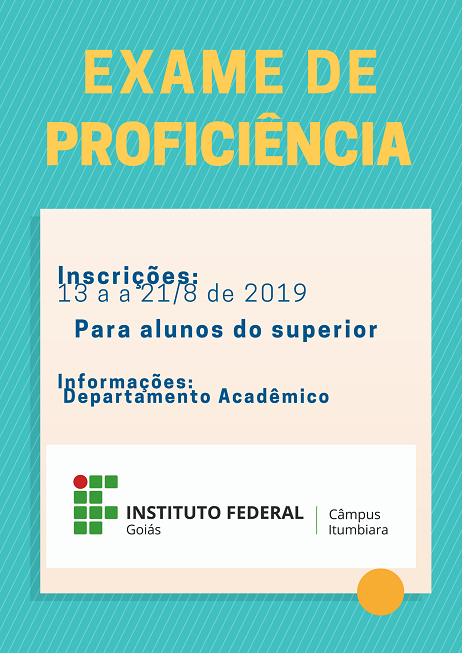 EXAME DE PROFICIÊNCIA

Inscrições:
13 a a 21/8 de 2019

Para alunos do superior

Informações:
Departamento Acadêmico

INSTITUTO FEDERAL
Goiás

Câmpus
Itumbiara